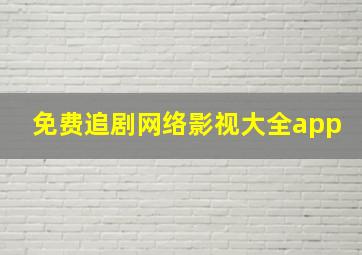 免费追剧网络影视大全app